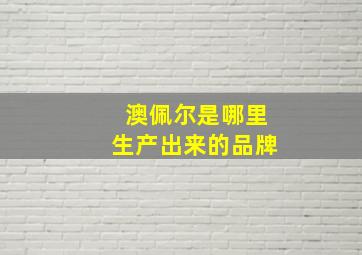 澳佩尔是哪里
生产出来的品牌